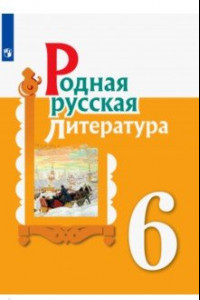 Родная
русская
литература

6